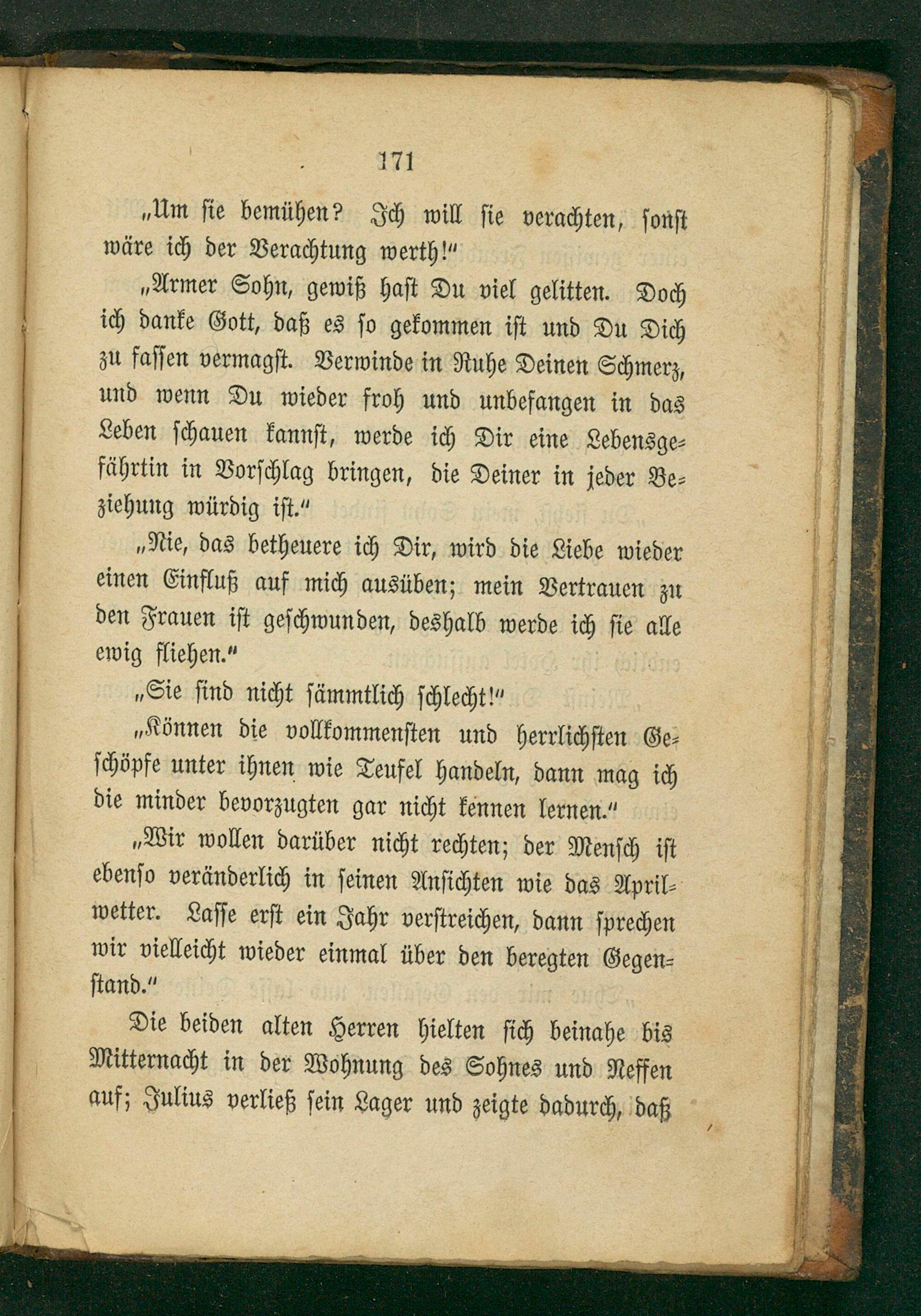 171

„Um sie bemühen? Ich will sie verachten, sonst wäre ich der Verachtung werth!“

„Armer Sohn, gewiß hast Du viel gelitten. Doch ich danke Gott, daß es so gekommen ist und Du Dich zu fassen vermagst. Verwinde in Ruhe Deinen Schmerz, und wenn Du wieder froh und unbefangen in das Leben schauen kannst, werde ich Dir eine Lebensgefährtin in Vorschlag bringen, die Deiner in jeder Beziehung würdig ist.“

„Nie, das betheuere ich Dir, wird die Liebe wieder einen Einfluß auf mich ausüben; mein Vertrauen zu den Frauen ist geschwunden, deshalb werde ich sie alle ewig fliehen.“

„Sie sind nicht sämmtlich schlecht!“

„Können die vollkommensten und herrlichsten Geschöpfe unter ihnen wie Teufel handeln, dann mag ich die minder bevorzugten gar nicht kennen lernen.“

„Wir wollen darüber nicht rechten; der Mensch ist ebenso veränderlich in seinen Ansichten wie das Aprilwetter. Lasse erst ein Jahr verstreichen, dann sprechen wir vielleicht wieder einmal über den beregten Gegenstand.“

Die beiden alten Herren hielten sich beinahe bis Mitternacht in der Wohnung des Sohnes und Neffen auf; Julius verließ sein Lager und zeigte dadurch, daß